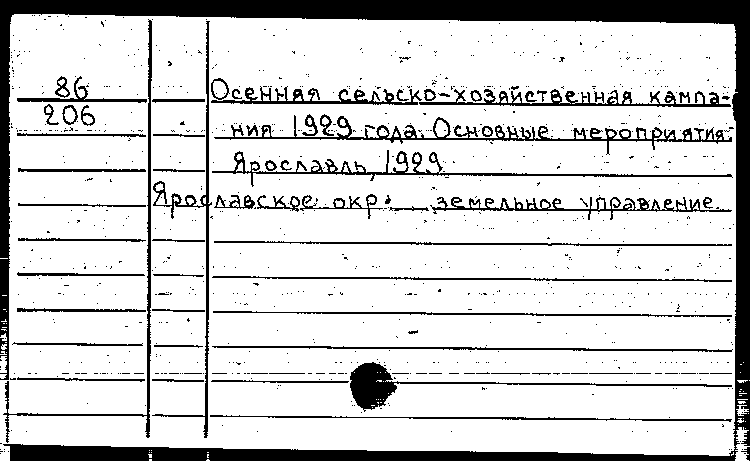 86
206

Осенняя сельско-хозяйственная кампания 1929 года. Основные мероприятия. Ярославль, 1929.

Ярославское окр. земельное управление.